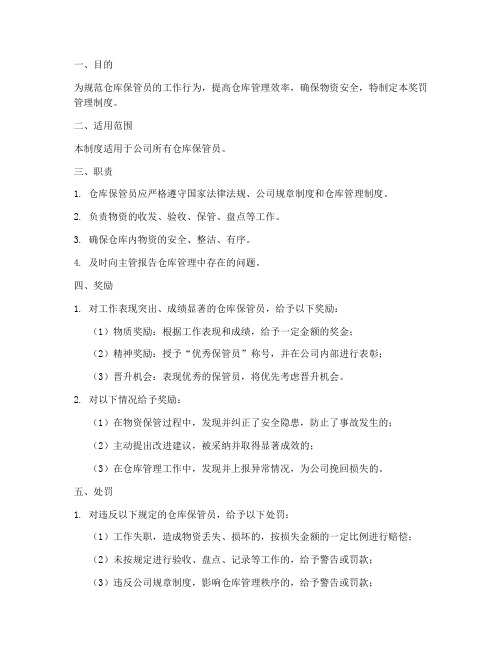 一、目的

为规范仓库保管员的工作行为，提高仓库管理效率，确保物资安全，特制定本奖罚管理制度。

二、适用范围

本制度适用于公司所有仓库保管员。

三、职责

1. 仓库保管员应严格遵守国家法律法规、公司规章制度和仓库管理制度。

2. 负责物资的收发、验收、保管、盘点等工作。

3. 确保仓库内物资的安全、整洁、有序。

4. 及时向主管报告仓库管理中存在的问题。

四、奖励

1. 对工作表现突出、成绩显著的仓库保管员，给予以下奖励：

（1）物质奖励：根据工作表现和成绩，给予一定金额的奖金；

（2）精神奖励：授予“优秀保管员”称号，并在公司内部进行表彰；

（3）晋升机会：表现优秀的保管员，将优先考虑晋升机会。

2. 对以下情况给予奖励：

（1）在物资保管过程中，发现并纠正了安全隐患，防止了事故发生的；

（2）主动提出改进建议，被采纳并取得显著成效的；

（3）在仓库管理工作中，发现并上报异常情况，为公司挽回损失的。

五、处罚

1. 对违反以下规定的仓库保管员，给予以下处罚：

（1）工作失职，造成物资丢失、损坏的，按损失金额的一定比例进行赔偿；

（2）未按规定进行验收、盘点、记录等工作的，给予警告或罚款；

（3）违反公司规章制度，影响仓库管理秩序的，给予警告或罚款；